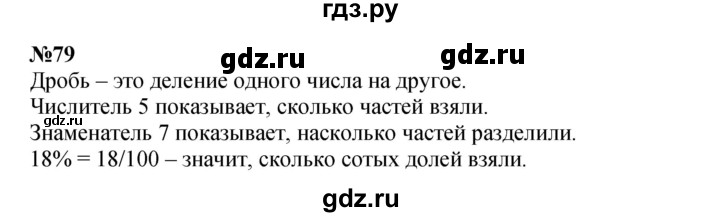 гдз.ру

№79 gdz.ru gdz.ru

Дробь – это деление одного числа на другое.
Числитель 5 показывает, сколько частей взяли.
gdz.ru
Знаменатель 7 показывает, насколько частей разделили.
18% = 18/100 – значит, сколько сотых долей взяли.

gdz.ru